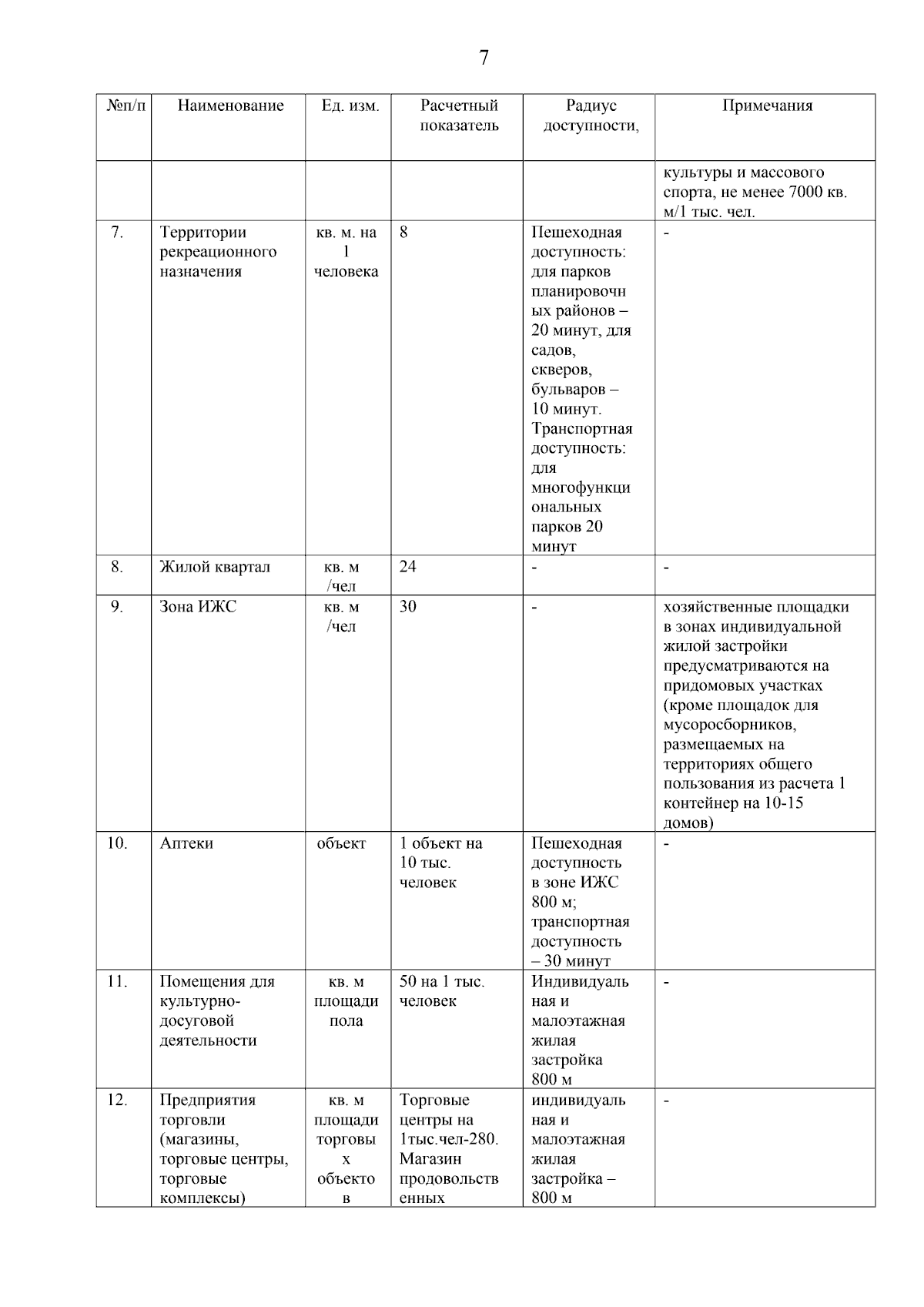 7

| №п/п | Наименование | Ед. изм. | Расчетный показатель | Радиус доступности, | Примечания |
|---|---|---|---|---|---|
| | | | | | культуры и массового спорта, не менее 7000 кв. м/1 тыс. чел. |
| 7. | Территории рекреационного назначения | кв. м. на 1 человека | 8 | Пешеходная доступность: для парков планировочных районов – 20 минут, для садов, скверов, бульваров – 10 минут. Транспортная доступность: для многофункциональных парков 20 минут | - |
| 8. | Жилой квартал | кв. м /чел | 24 | - | - |
| 9. | Зона ИЖС | кв. м /чел | 30 | - | хозяйственные площадки в зонах индивидуальной жилой застройки предусматриваются на придомовых участках (кроме площадок для мусоросборников, размещаемых на территориях общего пользования из расчета 1 контейнер на 10-15 домов) |
| 10. | Аптеки | объект | 1 объект на 10 тыс. человек | Пешеходная доступность в зоне ИЖС 800 м; транспортная доступность – 30 минут | - |
| 11. | Помещения для культурно-досуговой деятельности | кв. м площади пола | 50 на 1 тыс. человек | Индивидуальная и малоэтажная жилая застройка 800 м | - |
| 12. | Предприятия торговли (магазины, торговые центры, торговые комплексы) | кв. м площади торговых объектов | Торговые центры на 1тыс.чел-280. Магазин продовольственных | индивидуальная и малоэтажная жилая застройка – 800 м | - |